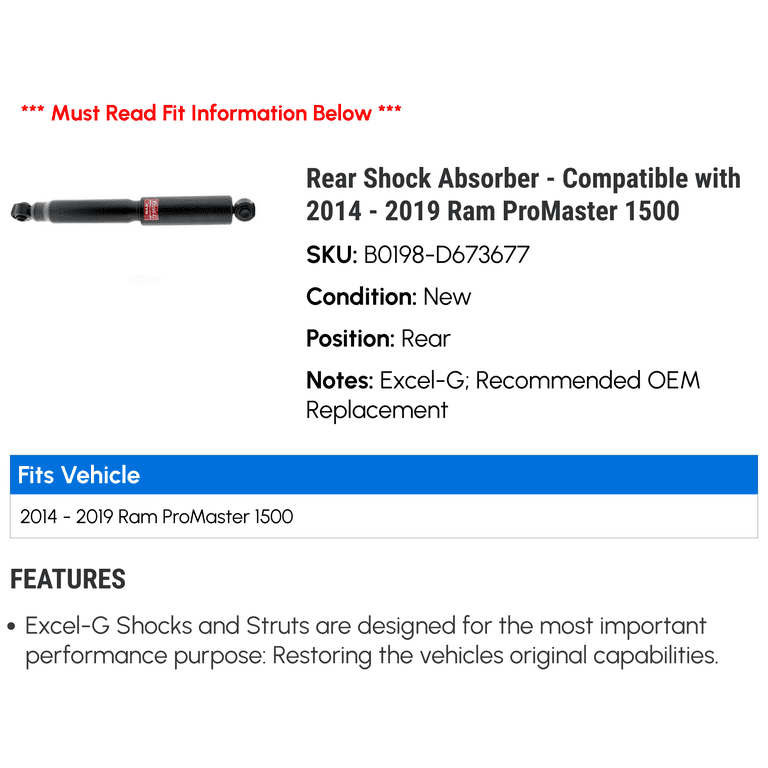 *** Must Read Fit Information Below ***

Rear Shock Absorber - Compatible with 2014 - 2019 Ram ProMaster 1500

SKU: B0198-D673677

Condition: New

Position: Rear

Notes: Excel-G; Recommended OEM Replacement

Fits Vehicle

2014 - 2019 Ram ProMaster 1500

FEATURES

• Excel-G Shocks and Struts are designed for the most important performance purpose: Restoring the vehicles original capabilities.